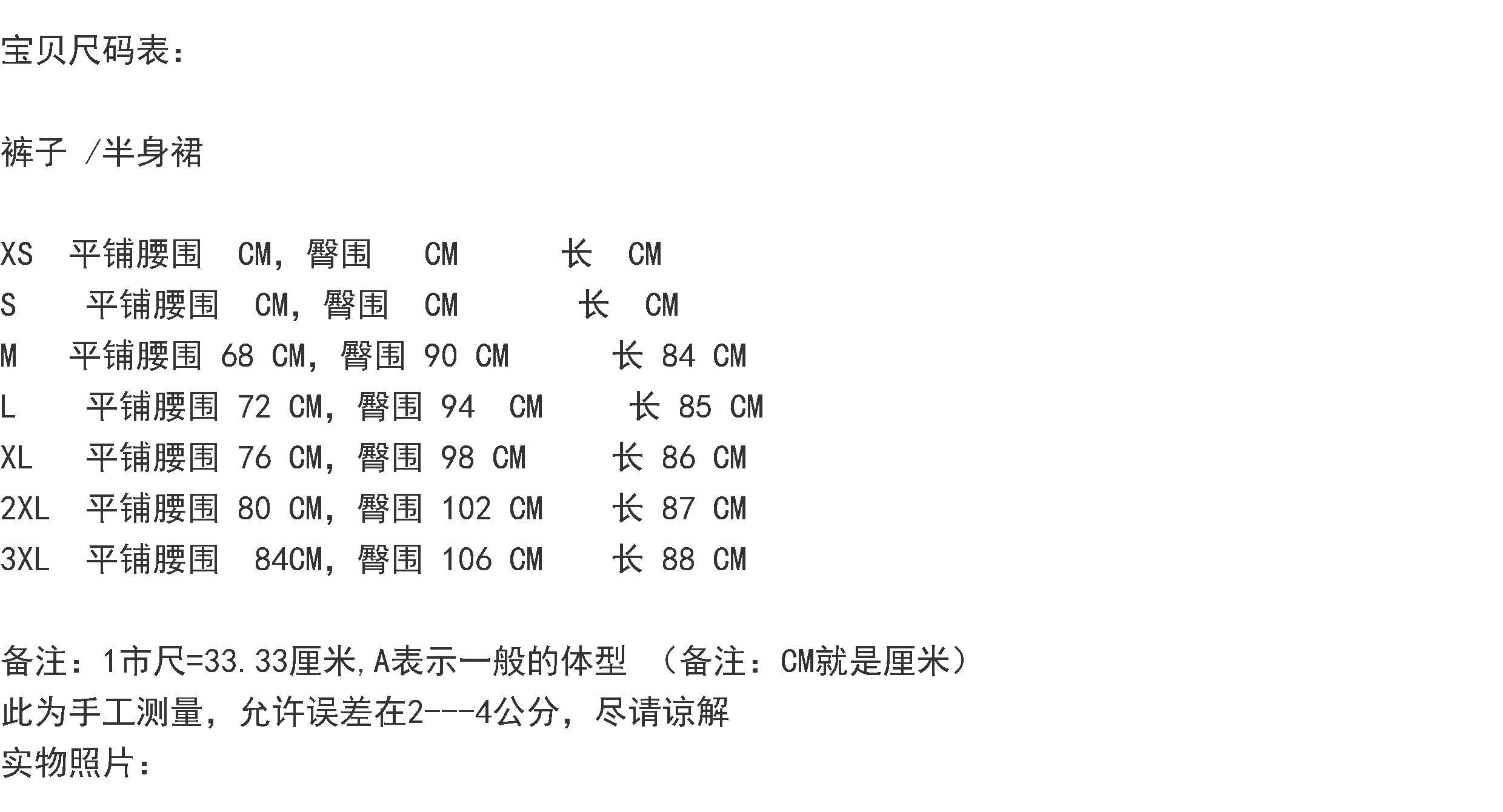 宝贝尺码表：

裤子 /半身裙

XS 平铺腰围 CM，臀围 CM 长 CM
S 平铺腰围 CM，臀围 CM 长 CM
M 平铺腰围 68 CM，臀围 90 CM 长 84 CM
L 平铺腰围 72 CM，臀围 94 CM 长 85 CM
XL 平铺腰围 76 CM，臀围 98 CM 长 86 CM
2XL 平铺腰围 80 CM，臀围 102 CM 长 87 CM
3XL 平铺腰围 84CM，臀围 106 CM 长 88 CM

备注：1市尺=33.33厘米,A表示一般的体型 （备注：CM就是厘米）
此为手工测量，允许误差在2---4公分，尽请谅解
实物照片：